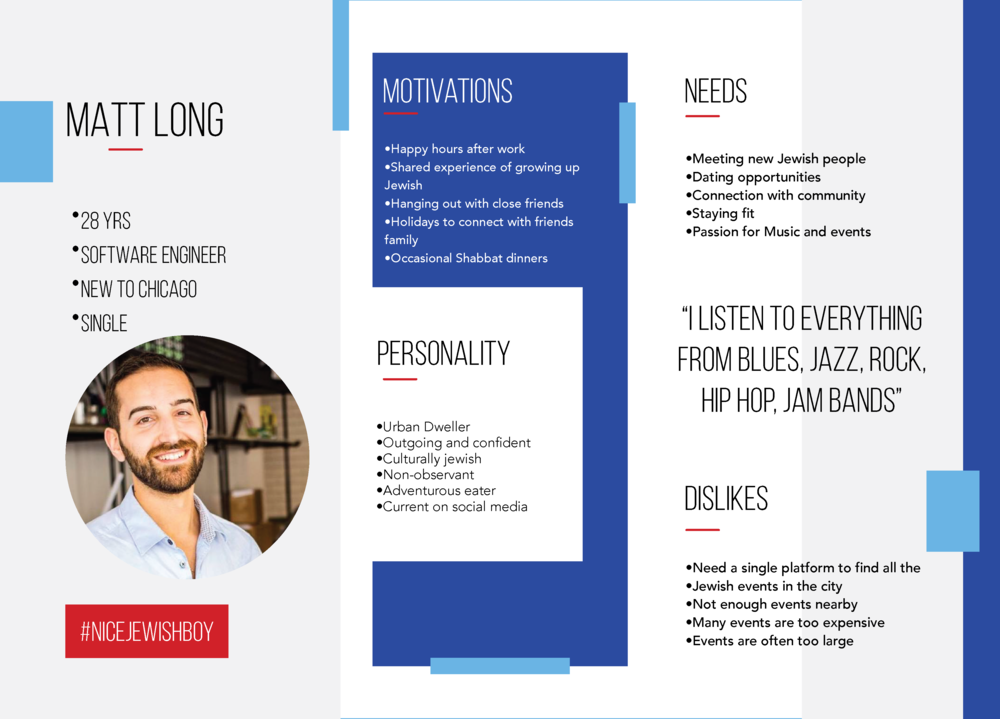 MATT LONG

•28 YRS
•SOFTWARE ENGINEER
•NEW TO CHICAGO
•SINGLE

#NICEJEWISHBOY

MOTIVATIONS

•Happy hours after work
•Shared experience of growing up Jewish
•Hanging out with close friends
•Holidays to connect with friends family
•Occasional Shabbat dinners

PERSONALITY

•Urban Dweller
•Outgoing and confident
•Culturally jewish
•Non-observant
•Adventurous eater
•Current on social media

NEEDS

•Meeting new Jewish people
•Dating opportunities
•Connection with community
•Staying fit
•Passion for Music and events

"I LISTEN TO EVERYTHING FROM BLUES, JAZZ, ROCK, HIP HOP, JAM BANDS"

DISLIKES

•Need a single platform to find all the
•Jewish events in the city
•Not enough events nearby
•Many events are too expensive
•Events are often too large